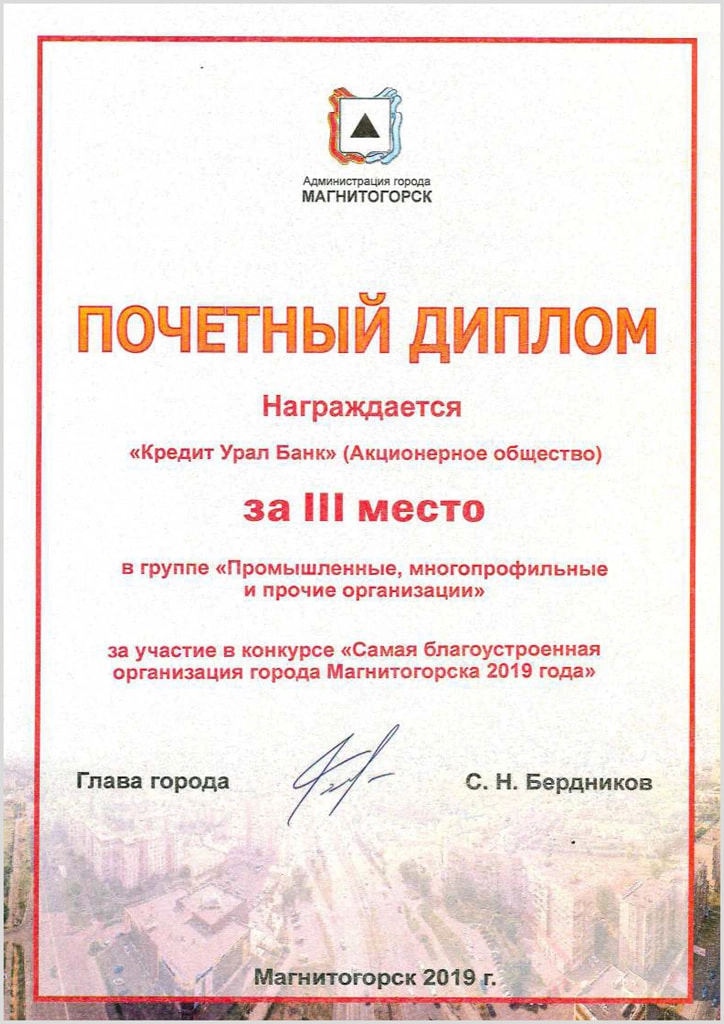 Администрация города
МАГНИТОГОРСК

ПОЧЕТНЫЙ ДИПЛОМ

Награждается

«Кредит Урал Банк» (Акционерное общество)

за III место

в группе «Промышленные, многопрофильные и прочие организации»

за участие в конкурсе «Самая благоустроенная организация города Магнитогорска 2019 года»

Глава города С. Н. Бердников

Магнитогорск 2019 г.